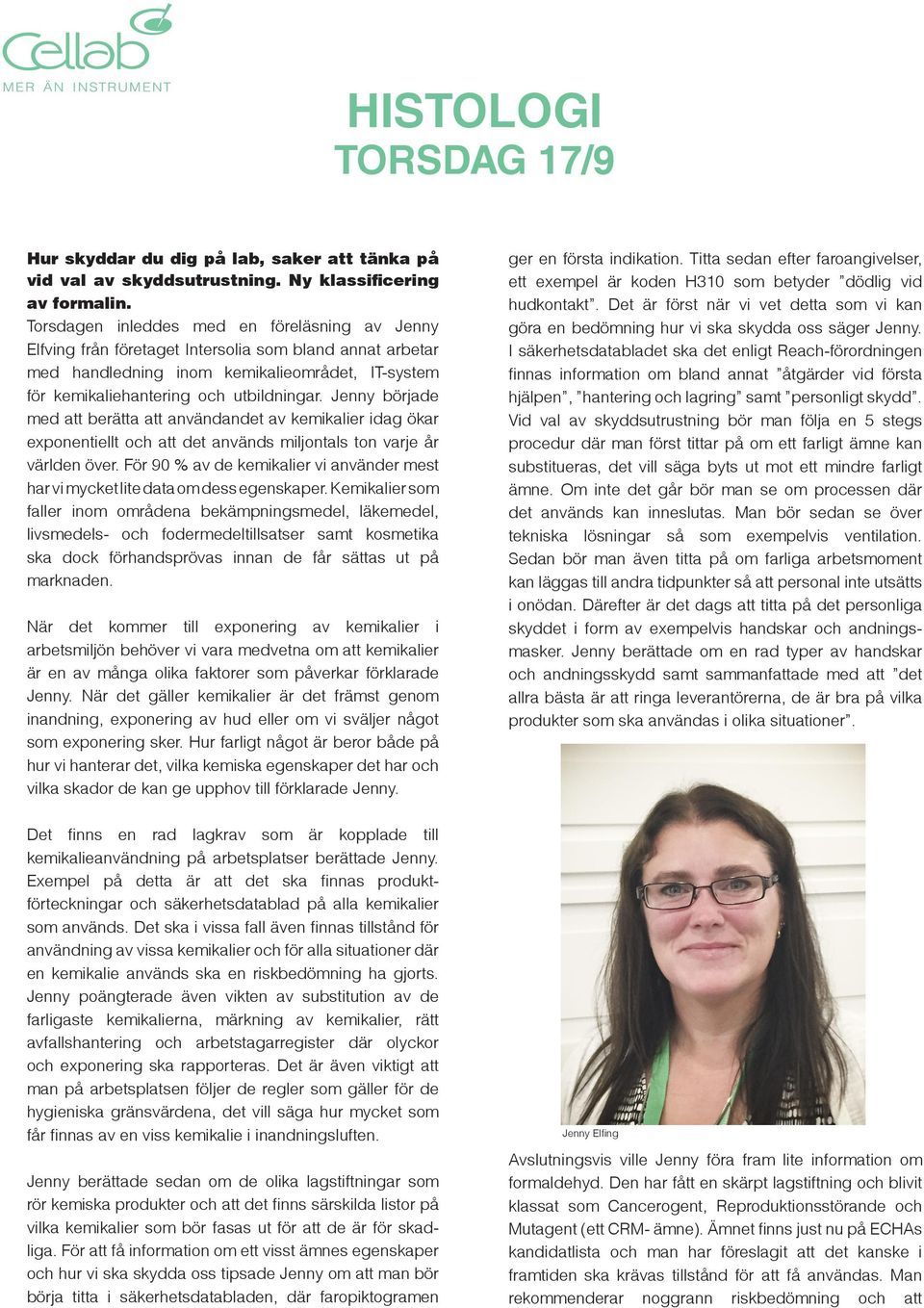 Cellab
MER ÄN INSTRUMENT

HISTOLOGI
TORSDAG 17/9

Hur skyddar du dig på lab, saker att tänka på vid val av skyddsutrustning. Ny klassificering av formalin.
Torsdagen inleddes med en föreläsning av Jenny Elfving från företaget Intersolia som bland annat arbetar med handledning inom kemikalieområdet, IT-system för kemikaliehantering och utbildningar. Jenny började med att berätta att användandet av kemikalier idag ökar exponentiellt och att det används miljontals ton varje år världen över. För 90 % av de kemikalier vi använder mest har vi mycket lite data om dess egenskaper. Kemikalier som faller inom områdena bekämpningsmedel, läkemedel, livsmedels- och fodermedeltillsatser samt kosmetika ska dock förhandsprövas innan de får sättas ut på marknaden.

När det kommer till exponering av kemikalier i arbetsmiljön behöver vi vara medvetna om att kemikalier är en av många olika faktorer som påverkar förklarade Jenny. När det gäller kemikalier är det främst genom inandning, exponering av hud eller om vi sväljer något som exponering sker. Hur farligt något är beror både på hur vi hanterar det, vilka kemiska egenskaper det har och vilka skador de kan ge upphov till förklarade Jenny.

Det finns en rad lagkrav som är kopplade till kemikalieanvändning på arbetsplatser berättade Jenny. Exempel på detta är att det ska finnas produktförteckningar och säkerhetsdatablad på alla kemikalier som används. Det ska i vissa fall även finnas tillstånd för användning av vissa kemikalier och för alla situationer där en kemikalie används ska en riskbedömning ha gjorts. Jenny poängterade även vikten av substitution av de farligaste kemikalierna, märkning av kemikalier, rätt avfallshantering och arbetstagarregister där olyckor och exponering ska rapporteras. Det är även viktigt att man på arbetsplatsen följer de regler som gäller för de hygieniska gränsvärdena, det vill säga hur mycket som får finnas av en viss kemikalie i inandningsluften.

Jenny berättade sedan om de olika lagstiftningar som rör kemiska produkter och att det finns särskilda listor på vilka kemikalier som bör fasas ut för att de är för skadliga. För att få information om ett visst ämnes egenskaper och hur vi ska skydda oss tipsade Jenny om att man bör börja titta i säkerhetsdatabladen, där faropiktogramen ger en första indikation. Titta sedan efter faroangivelser, ett exempel är koden H310 som betyder ”dödlig vid hudkontakt”. Det är först när vi vet detta som vi kan göra en bedömning hur vi ska skydda oss säger Jenny. I säkerhetsdatabladet ska det enligt Reach-förordningen finnas information om bland annat ”åtgärder vid första hjälpen”, ”hantering och lagring” samt ”personligt skydd”. Vid val av skyddsutrustning bör man följa en 5 stegs procedur där man först tittar på om ett farligt ämne kan substitueras, det vill säga byts ut mot ett mindre farligt ämne. Om inte det går bör man se om processen där det används kan inneslutas. Man bör sedan se över tekniska lösningar så som exempelvis ventilation. Sedan bör man även titta på om farliga arbetsmoment kan läggas till andra tidpunkter så att personal inte utsätts i onödan. Därefter är det dags att titta på det personliga skyddet i form av exempelvis handskar och andningsmasker. Jenny berättade om en rad typer av handskar och andningsskydd samt sammanfattade med att ”det allra bästa är att ringa leverantörerna, de är bra på vilka produkter som ska användas i olika situationer”.

Jenny Elfing

Avslutningsvis ville Jenny föra fram lite information om formaldehyd. Den har fått en skärpt lagstiftning och blivit klassat som Cancerogent, Reproduktionsstörande och Mutagent (ett CRM- ämne). Ämnet finns just nu på ECHAs kandidatlista och man har föreslagit att det kanske i framtiden ska krävas tillstånd för att få användas. Man rekommenderar noggrann riskbedömning och att